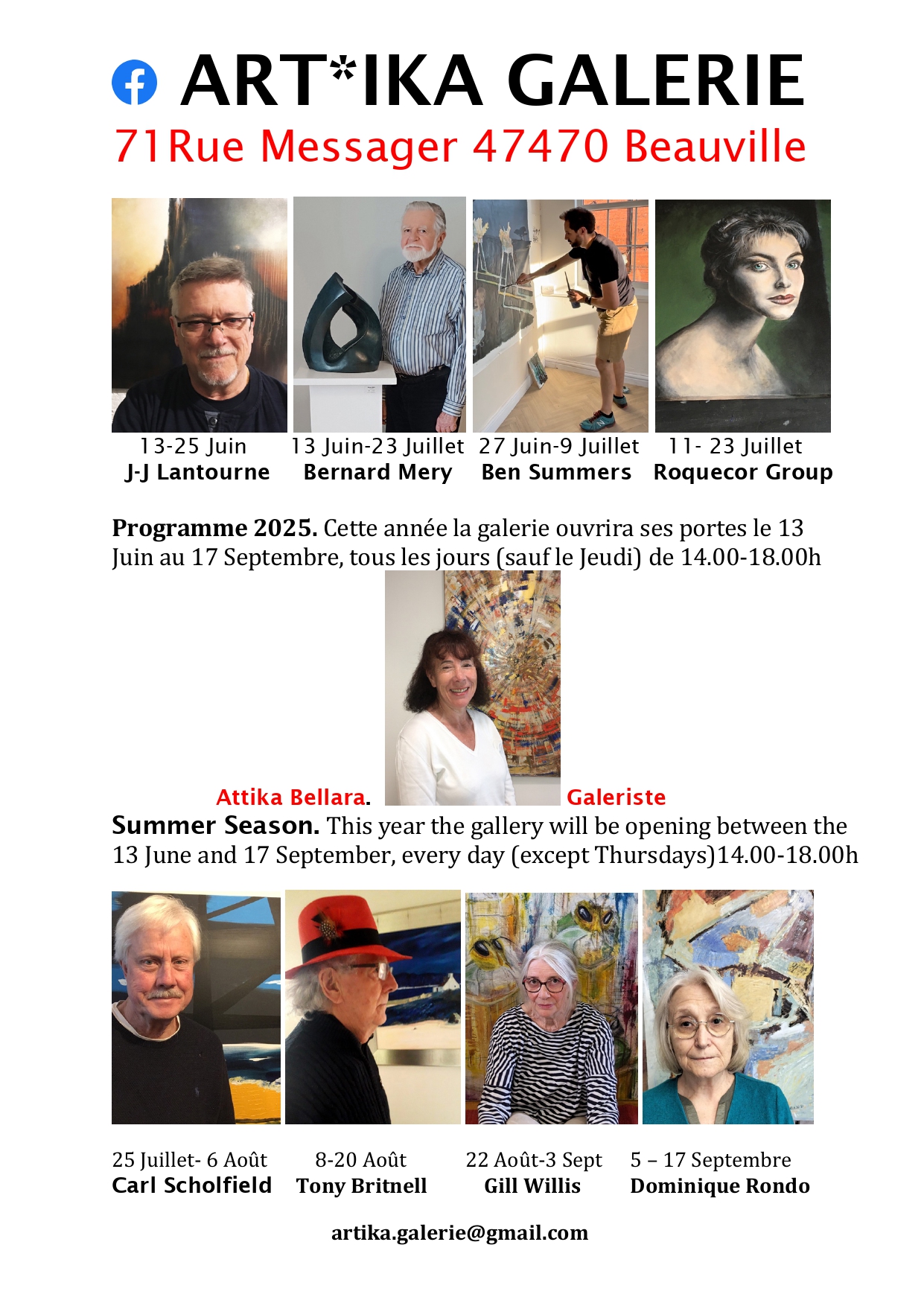 ART*IKA GALERIE

71Rue Messager 47470 Beauville

13-25 Juin
J-J Lantourne

13 Juin-23 Juillet
Bernard Mery

27 Juin-9 Juillet
Ben Summers

11- 23 Juillet
Roquecor Group

**Programme 2025.** Cette année la galerie ouvrira ses portes le 13 Juin au 17 Septembre, tous les jours (sauf le Jeudi) de 14.00-18.00h

Attika Bellara. Galeriste

**Summer Season.** This year the gallery will be opening between the 13 June and 17 September, every day (except Thursdays)14.00-18.00h

25 Juillet- 6 Août
Carl Scholfield

8-20 Août
Tony Britnell

22 Août-3 Sept
Gill Willis

5 – 17 Septembre
Dominique Rondo

artika.galerie@gmail.com